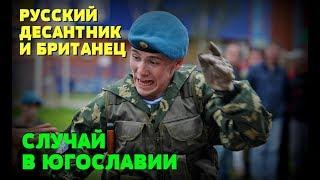 РУССКИЙ ДЕСАНТНИК И БРИТАНЕЦ

СЛУЧАЙ В ЮГОСЛАВИИ